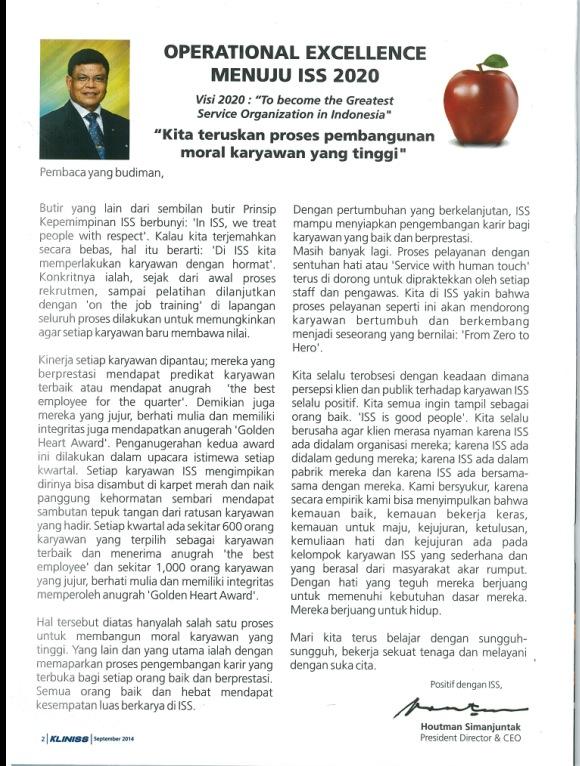 OPERATIONAL EXCELLENCE MENUJU ISS 2020

Visi 2020 : "To become the Greatest Service Organization in Indonesia"

"Kita teruskan proses pembangunan moral karyawan yang tinggi"

Pembaca yang budiman,

Butir yang lain dari sembilan butir Prinsip Kepemimpinan ISS berbunyi: 'In ISS, we treat people with respect'. Kalau kita terjemahkan secara bebas, hal itu berarti: 'Di ISS kita memperlakukan karyawan dengan hormat'. Konkritnya ialah, sejak dari awal proses rekrutmen, sampai pelatihan dilanjutkan dengan 'on the job training' di lapangan seluruh proses dilakukan untuk memungkinkan agar setiap karyawan baru membawa nilai.

Kinerja setiap karyawan dipantau; mereka yang berprestasi mendapat predikat karyawan terbaik atau mendapat anugrah 'the best employee for the quarter'. Demikian juga mereka yang jujur, berhati mulia dan memiliki integritas juga mendapatkan anugerah 'Golden Heart Award'. Penganugerahan kedua award ini dilakukan dalam upacara istimewa setiap kwartal. Setiap karyawan ISS mengimpikan dirinya bisa disambut di karpet merah dan naik panggung kehormatan sembari mendapat sambutan tepuk tangan dari ratusan karyawan yang hadir. Setiap kwartal ada sekitar 600 orang karyawan yang terpilih sebagai karyawan terbaik dan menerima anugrah 'the best employee' dan sekitar 1,000 orang karyawan yang jujur, berhati mulia dan memiliki integritas memperoleh anugrah 'Golden Heart Award'.

Hal tersebut diatas hanyalah salah satu proses untuk membangun moral karyawan yang tinggi. Yang lain dan yang utama ialah dengan memaparkan proses pengembangan karir yang terbuka bagi setiap orang baik dan berprestasi. Semua orang baik dan hebat mendapat kesempatan luas berkarya di ISS.

Dengan pertumbuhan yang berkelanjutan, ISS mampu menyiapkan pengembangan karir bagi karyawan yang baik dan berprestasi.
Masih banyak lagi. Proses pelayanan dengan sentuhan hati atau 'Service with human touch' terus di dorong untuk dipraktekkan oleh setiap staff dan pengawas. Kita di ISS yakin bahwa proses pelayanan seperti ini akan mendorong karyawan bertumbuh dan berkembang menjadi seseorang yang bernilai: 'From Zero to Hero'.

Kita selalu terobsesi dengan keadaan dimana persepsi klien dan publik terhadap karyawan ISS selalu positif. Kita semua ingin tampil sebagai orang baik. 'ISS is good people'. Kita selalu berusaha agar klien merasa nyaman karena ISS ada didalam organisasi mereka; karena ISS ada didalam gedung mereka; karena ISS ada dalam pabrik mereka dan karena ISS ada bersama-sama dengan mereka. Kami bersyukur, karena secara empirik kami bisa menyimpulkan bahwa kemauan baik, kemauan bekerja keras, kemauan untuk maju, kejujuran, ketulusan, kemuliaan hati dan kejujuran ada pada kelompok karyawan ISS yang sederhana dan yang berasal dari masyarakat akar rumput. Dengan hati yang teguh mereka berjuang untuk memenuhi kebutuhan dasar mereka. Mereka berjuang untuk hidup.

Mari kita terus belajar dengan sungguh-sungguh, bekerja sekuat tenaga dan melayani dengan suka cita.

Positif dengan ISS,

Houtman Simanjuntak
President Director & CEO

2 | KLINISS | September 2014